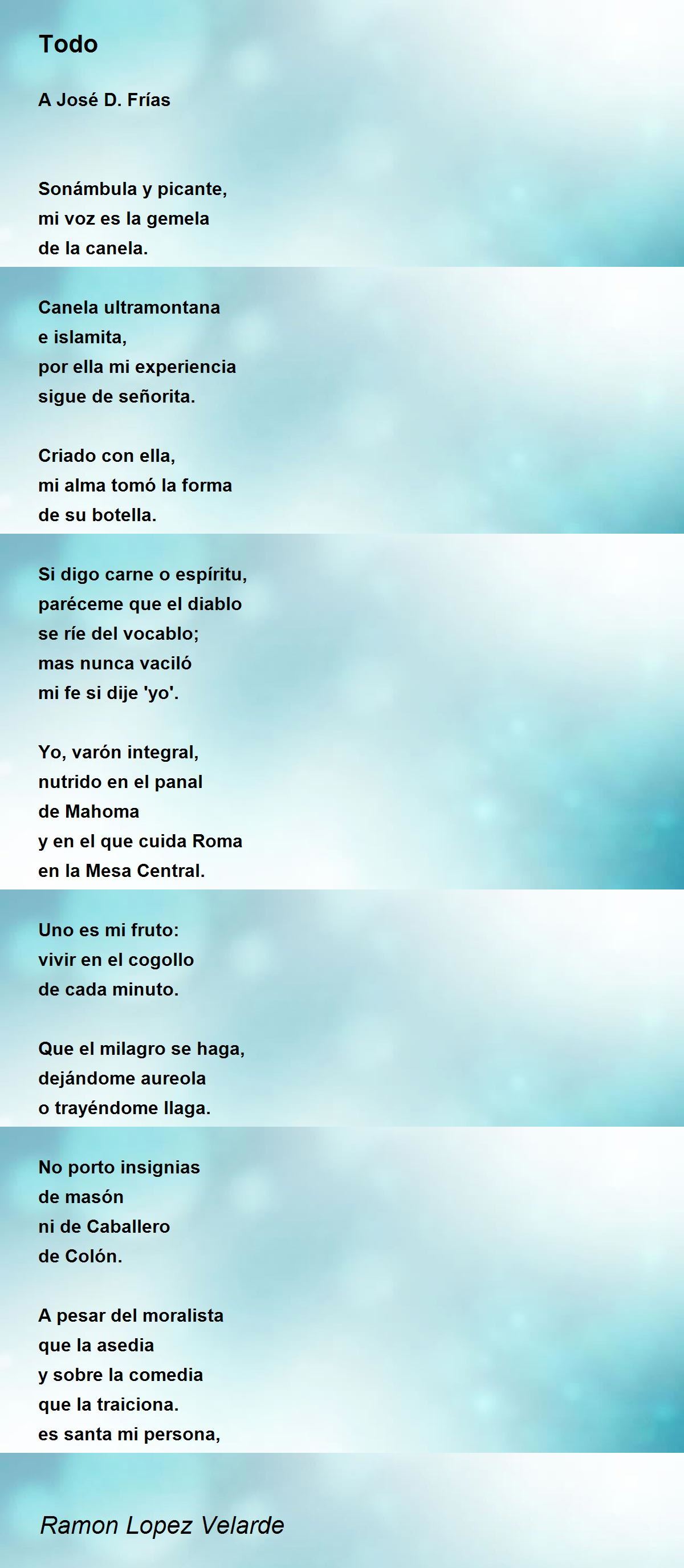 Todo

A José D. Frías

Sonámbula y picante,
mi voz es la gemela
de la canela.

Canela ultramontana
e islamita,
por ella mi experiencia
sigue de señorita.

Criado con ella,
mi alma tomó la forma
de su botella.

Si digo carne o espíritu,
paréceme que el diablo
se ríe del vocablo;
mas nunca vaciló
mi fe si dije 'yo'.

Yo, varón integral,
nutrido en el panal
de Mahoma
y en el que cuida Roma
en la Mesa Central.

Uno es mi fruto:
vivir en el cogollo
de cada minuto.

Que el milagro se haga,
dejándome aureola
o trayéndome llaga.

No porto insignias
de masón
ni de Caballero
de Colón.

A pesar del moralista
que la asedia
y sobre la comedia
que la traiciona.
es santa mi persona,

Ramon Lopez Velarde